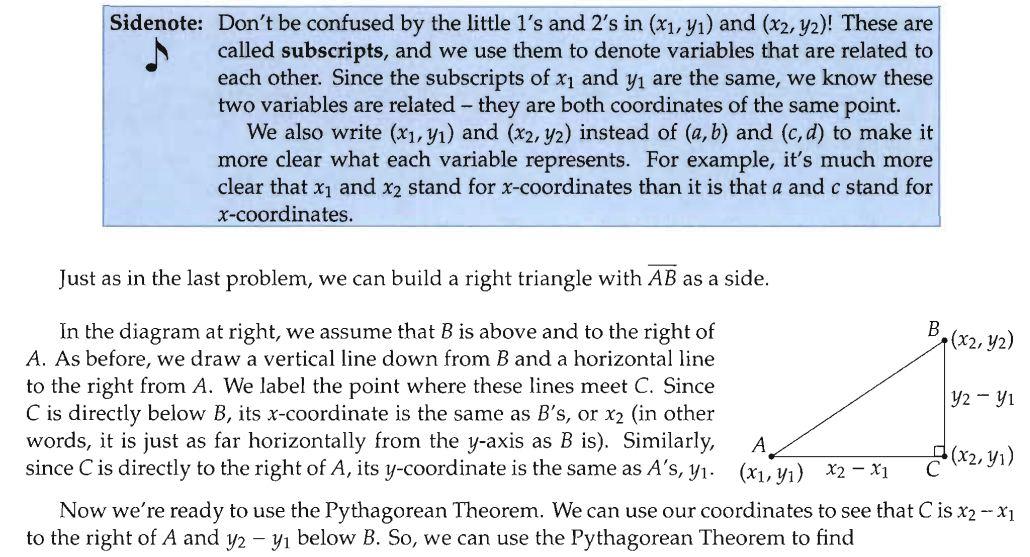 **Sidenote:** Don't be confused by the little 1's and 2's in $(x_1, y_1)$ and $(x_2, y_2)$! These are called **subscripts**, and we use them to denote variables that are related to each other. Since the subscripts of $x_1$ and $y_1$ are the same, we know these two variables are related – they are both coordinates of the same point.

We also write $(x_1, y_1)$ and $(x_2, y_2)$ instead of $(a, b)$ and $(c, d)$ to make it more clear what each variable represents. For example, it's much more clear that $x_1$ and $x_2$ stand for $x$-coordinates than it is that $a$ and $c$ stand for $x$-coordinates.

Just as in the last problem, we can build a right triangle with $\overline{AB}$ as a side.

In the diagram at right, we assume that $B$ is above and to the right of $A$. As before, we draw a vertical line down from $B$ and a horizontal line to the right from $A$. We label the point where these lines meet $C$. Since $C$ is directly below $B$, its $x$-coordinate is the same as $B$'s, or $x_2$ (in other words, it is just as far horizontally from the $y$-axis as $B$ is). Similarly, since $C$ is directly to the right of $A$, its $y$-coordinate is the same as $A$'s, $y_1$.

$B$ $(x_2, y_2)$
$y_2 - y_1$
$A$ $(x_1, y_1)$ $x_2 - x_1$ $C$ $(x_2, y_1)$

Now we're ready to use the Pythagorean Theorem. We can use our coordinates to see that $C$ is $x_2 - x_1$ to the right of $A$ and $y_2 - y_1$ below $B$. So, we can use the Pythagorean Theorem to find